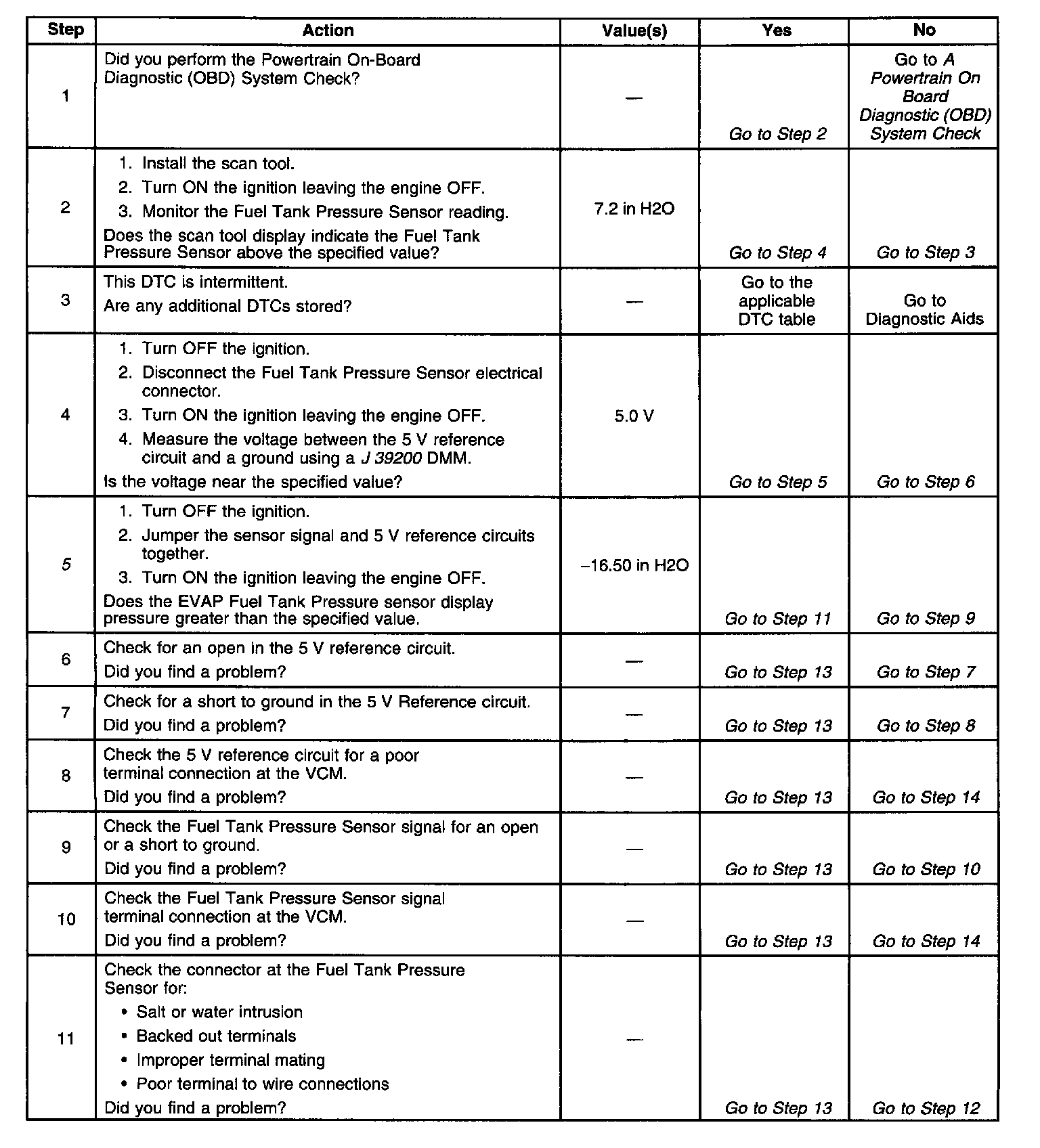 | Step | Action | Value(s) | Yes | No |
|---|---|---|---|---|
| 1 | Did you perform the Powertrain On-Board Diagnostic (OBD) System Check? | — | Go to Step 2 | Go to A Powertrain On Board Diagnostic (OBD) System Check |
| 2 | 1. Install the scan tool. 2. Turn ON the ignition leaving the engine OFF. 3. Monitor the Fuel Tank Pressure Sensor reading. Does the scan tool display indicate the Fuel Tank Pressure Sensor above the specified value? | 7.2 in H2O | Go to Step 4 | Go to Step 3 |
| 3 | This DTC is intermittent. Are any additional DTCs stored? | — | Go to the applicable DTC table | Go to Diagnostic Aids |
| 4 | 1. Turn OFF the ignition. 2. Disconnect the Fuel Tank Pressure Sensor electrical connector. 3. Turn ON the ignition leaving the engine OFF. 4. Measure the voltage between the 5 V reference circuit and a ground using a J 39200 DMM. Is the voltage near the specified value? | 5.0 V | Go to Step 5 | Go to Step 6 |
| 5 | 1. Turn OFF the ignition. 2. Jumper the sensor signal and 5 V reference circuits together. 3. Turn ON the ignition leaving the engine OFF. Does the EVAP Fuel Tank Pressure sensor display pressure greater than the specified value. | –16.50 in H2O | Go to Step 11 | Go to Step 9 |
| 6 | Check for an open in the 5 V reference circuit. Did you find a problem? | — | Go to Step 13 | Go to Step 7 |
| 7 | Check for a short to ground in the 5 V Reference circuit. Did you find a problem? | — | Go to Step 13 | Go to Step 8 |
| 8 | Check the 5 V reference circuit for a poor terminal connection at the VCM. Did you find a problem? | — | Go to Step 13 | Go to Step 14 |
| 9 | Check the Fuel Tank Pressure Sensor signal for an open or a short to ground. Did you find a problem? | — | Go to Step 13 | Go to Step 10 |
| 10 | Check the Fuel Tank Pressure Sensor signal terminal connection at the VCM. Did you find a problem? | — | Go to Step 13 | Go to Step 14 |
| 11 | Check the connector at the Fuel Tank Pressure Sensor for: • Salt or water intrusion • Backed out terminals • Improper terminal mating • Poor terminal to wire connections Did you find a problem? | — | Go to Step 13 | Go to Step 12 |